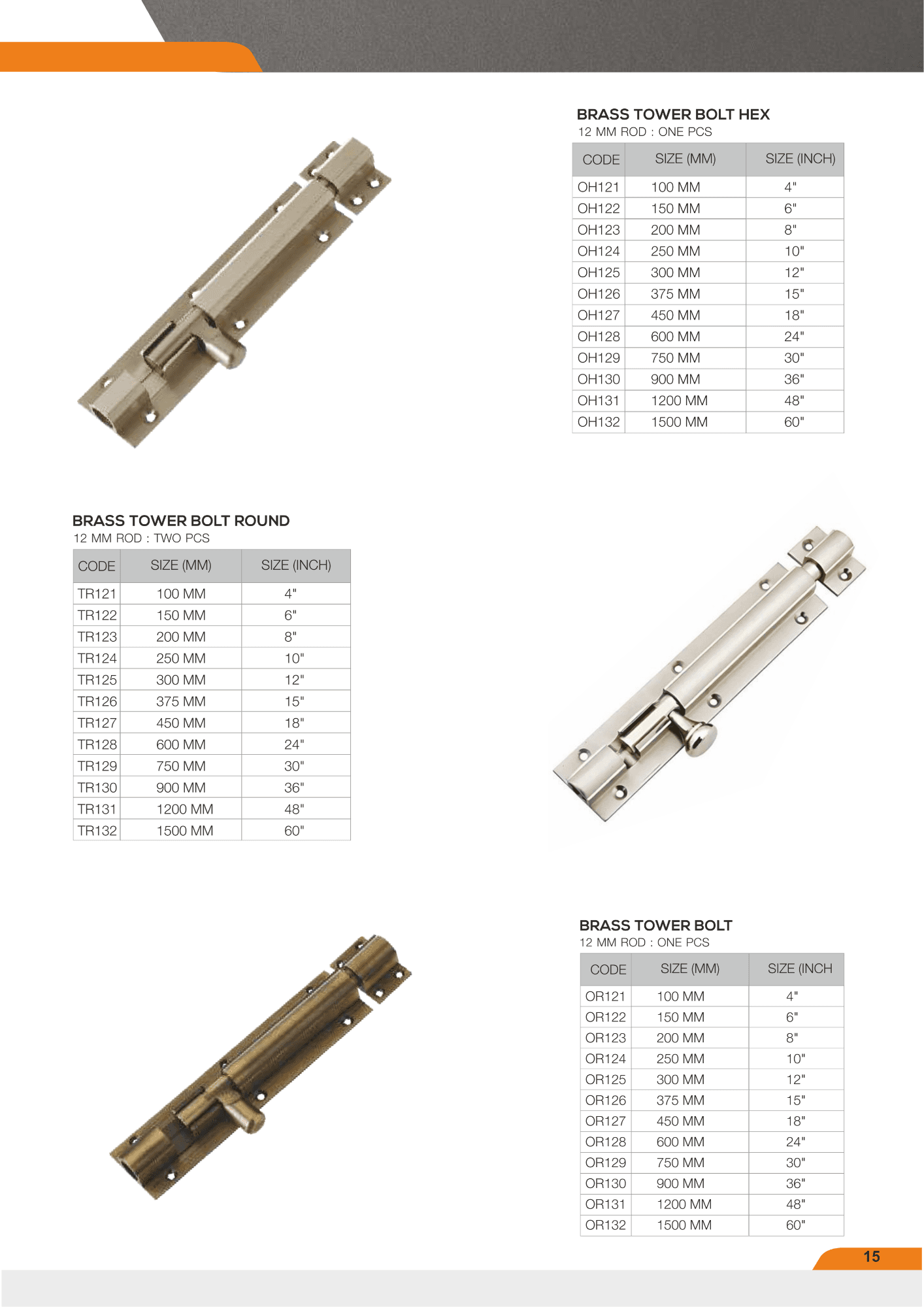 BRASS TOWER BOLT HEX
12 MM ROD : ONE PCS

| CODE | SIZE (MM) | SIZE (INCH) |
|---|---|---|
| OH121 | 100 MM | 4" |
| OH122 | 150 MM | 6" |
| OH123 | 200 MM | 8" |
| OH124 | 250 MM | 10" |
| OH125 | 300 MM | 12" |
| OH126 | 375 MM | 15" |
| OH127 | 450 MM | 18" |
| OH128 | 600 MM | 24" |
| OH129 | 750 MM | 30" |
| OH130 | 900 MM | 36" |
| OH131 | 1200 MM | 48" |
| OH132 | 1500 MM | 60" |

BRASS TOWER BOLT ROUND
12 MM ROD : TWO PCS

| CODE | SIZE (MM) | SIZE (INCH) |
|---|---|---|
| TR121 | 100 MM | 4" |
| TR122 | 150 MM | 6" |
| TR123 | 200 MM | 8" |
| TR124 | 250 MM | 10" |
| TR125 | 300 MM | 12" |
| TR126 | 375 MM | 15" |
| TR127 | 450 MM | 18" |
| TR128 | 600 MM | 24" |
| TR129 | 750 MM | 30" |
| TR130 | 900 MM | 36" |
| TR131 | 1200 MM | 48" |
| TR132 | 1500 MM | 60" |

BRASS TOWER BOLT
12 MM ROD : ONE PCS

| CODE | SIZE (MM) | SIZE (INCH |
|---|---|---|
| OR121 | 100 MM | 4" |
| OR122 | 150 MM | 6" |
| OR123 | 200 MM | 8" |
| OR124 | 250 MM | 10" |
| OR125 | 300 MM | 12" |
| OR126 | 375 MM | 15" |
| OR127 | 450 MM | 18" |
| OR128 | 600 MM | 24" |
| OR129 | 750 MM | 30" |
| OR130 | 900 MM | 36" |
| OR131 | 1200 MM | 48" |
| OR132 | 1500 MM | 60" |

15